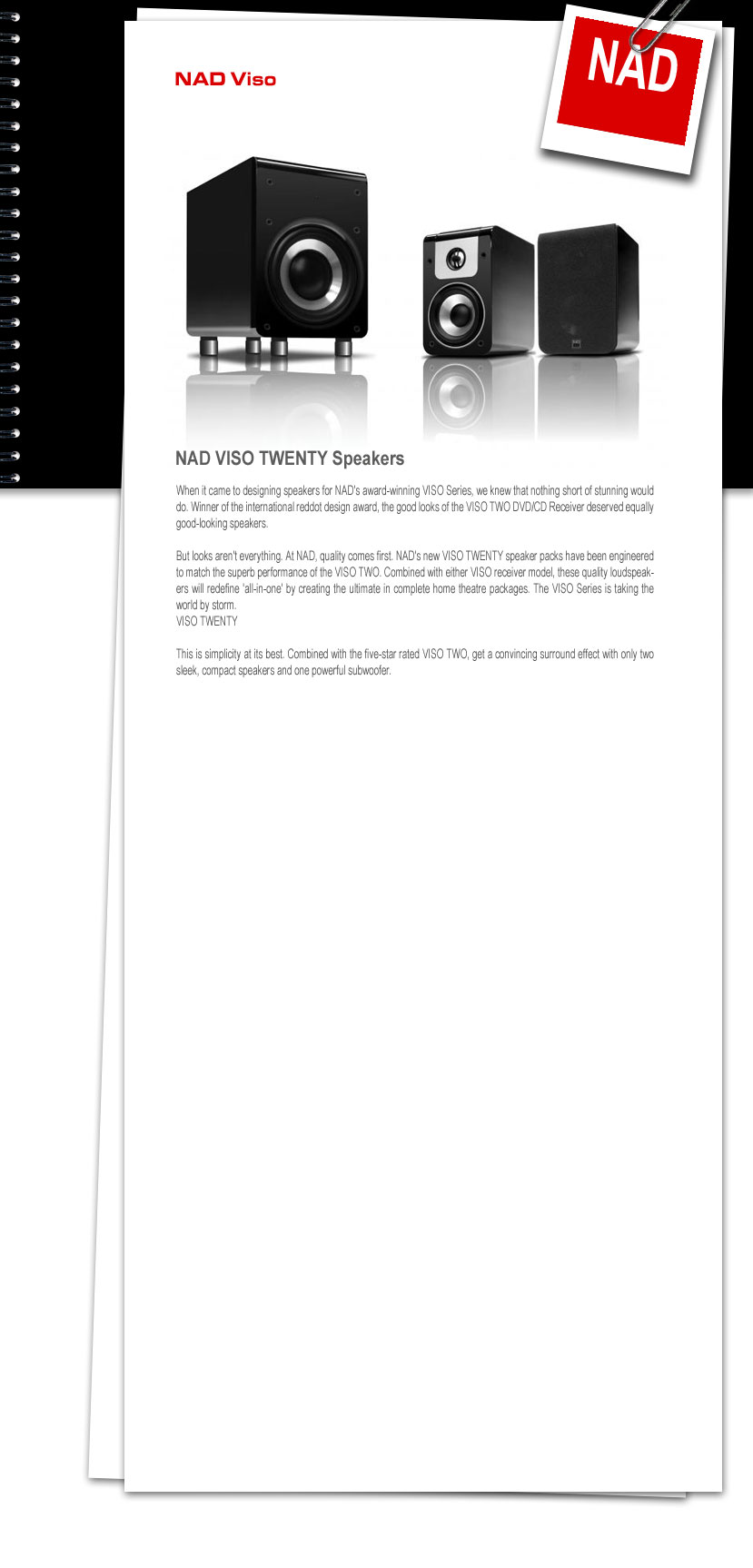 NAD Viso

NAD

NAD VISO TWENTY Speakers

When it came to designing speakers for NAD's award-winning VISO Series, we knew that nothing short of stunning would do. Winner of the international reddot design award, the good looks of the VISO TWO DVD/CD Receiver deserved equally good-looking speakers.

But looks aren't everything. At NAD, quality comes first. NAD's new VISO TWENTY speaker packs have been engineered to match the superb performance of the VISO TWO. Combined with either VISO receiver model, these quality loudspeakers will redefine 'all-in-one' by creating the ultimate in complete home theatre packages. The VISO Series is taking the world by storm.
VISO TWENTY

This is simplicity at its best. Combined with the five-star rated VISO TWO, get a convincing surround effect with only two sleek, compact speakers and one powerful subwoofer.